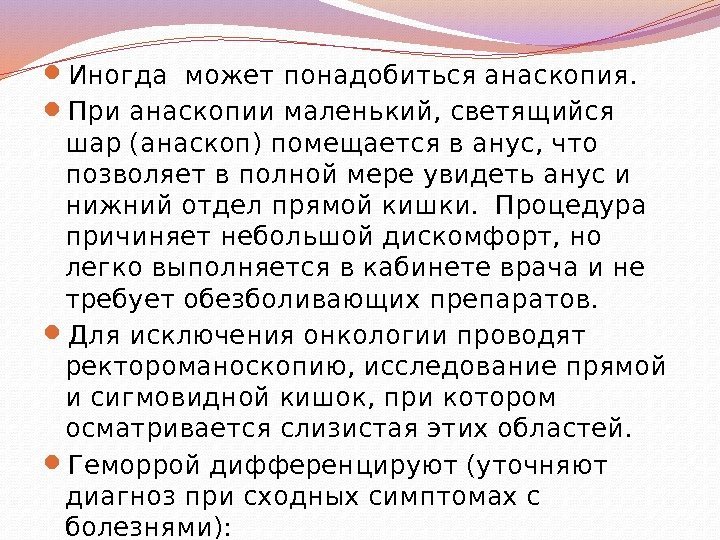 • Иногда  может понадобиться анаскопия.

• При анаскопии маленький, светящийся шар (анаскоп) помещается в анус, что позволяет в полной мере увидеть анус и нижний отдел прямой кишки.  Процедура причиняет небольшой дискомфорт, но легко выполняется в кабинете врача и не требует обезболивающих препаратов.

• Для исключения онкологии проводят ректороманоскопию, исследование прямой и сигмовидной кишок, при котором осматривается слизистая этих областей.

• Геморрой дифференцируют (уточняют диагноз при сходных симптомах с болезнями):